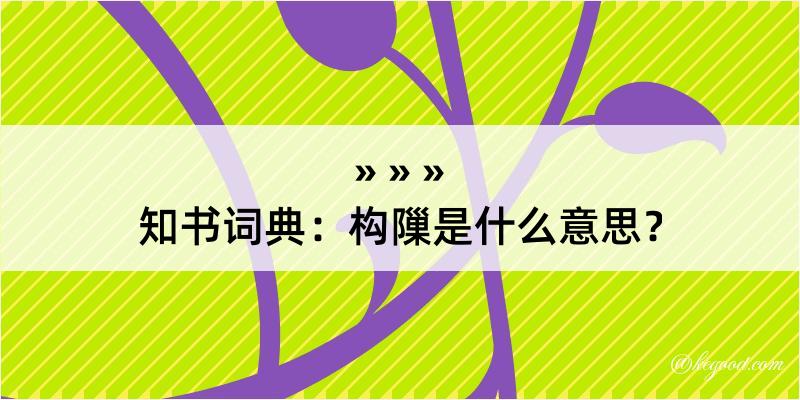 » » »
知书词典：构隟是什么意思？

@kegood.com